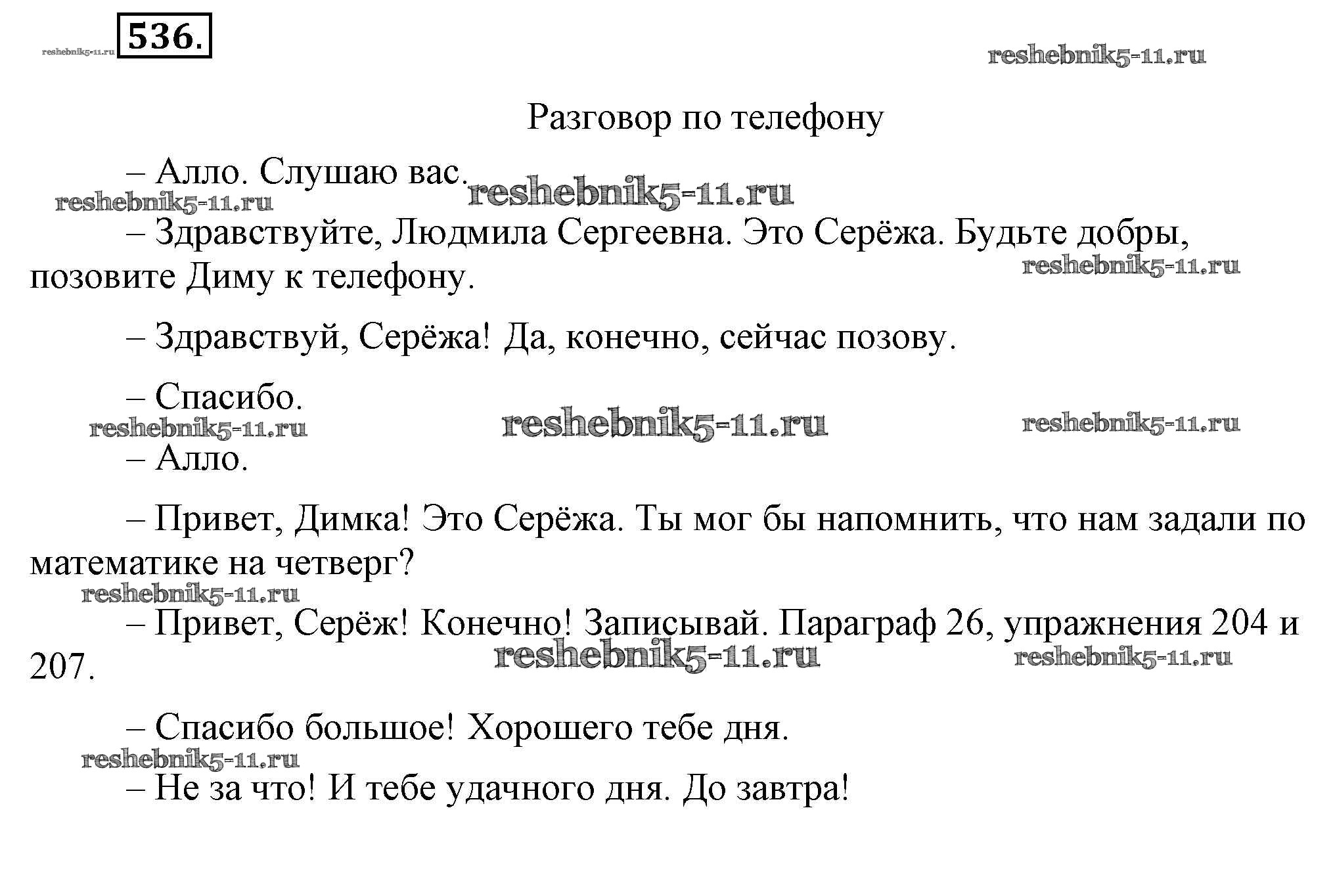 reshebnik5-11.ru 536.

reshebnik5-11.ru

Разговор по телефону

– Алло. Слушаю вас. reshebnik5-11.ru

reshebnik5-11.ru

– Здравствуйте, Людмила Сергеевна. Это Серёжа. Будьте добры, позовите Диму к телефону. reshebnik5-11.ru

– Здравствуй, Серёжа! Да, конечно, сейчас позову.

– Спасибо.

reshebnik5-11.ru reshebnik5-11.ru reshebnik5-11.ru

– Алло.

– Привет, Димка! Это Серёжа. Ты мог бы напомнить, что нам задали по математике на четверг?

reshebnik5-11.ru

– Привет, Серёж! Конечно! Записывай. Параграф 26, упражнения 204 и 207. reshebnik5-11.ru reshebnik5-11.ru

– Спасибо большое! Хорошего тебе дня.

reshebnik5-11.ru

– Не за что! И тебе удачного дня. До завтра!